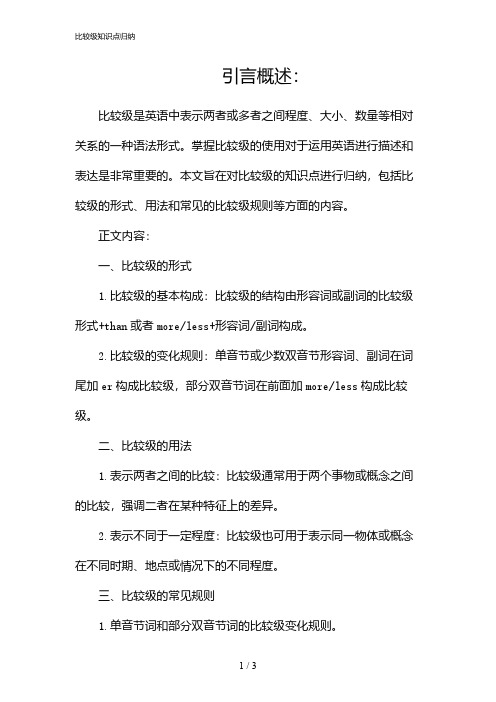 比较级知识点归纳

引言概述:

比较级是英语中表示两者或多者之间程度、大小、数量等相对关系的一种语法形式。掌握比较级的使用对于运用英语进行描述和表达是非常重要的。本文旨在对比较级的知识点进行归纳，包括比较级的形式、用法和常见的比较级规则等方面的内容。

正文内容:

一、比较级的形式

1. 比较级的基本构成：比较级的结构由形容词或副词的比较级形式+than 或者 more/less+形容词/副词构成。

2. 比较级的变化规则：单音节或少数双音节形容词、副词在词尾加 er 构成比较级，部分双音节词在前面加 more/less 构成比较级。

二、比较级的用法

1. 表示两者之间的比较：比较级通常用于两个事物或概念之间的比较，强调二者在某种特征上的差异。

2. 表示不同于一定程度：比较级也可用于表示同一物体或概念在不同时期、地点或情况下的不同程度。

三、比较级的常见规则

1. 单音节词和部分双音节词的比较级变化规则。

1 / 3